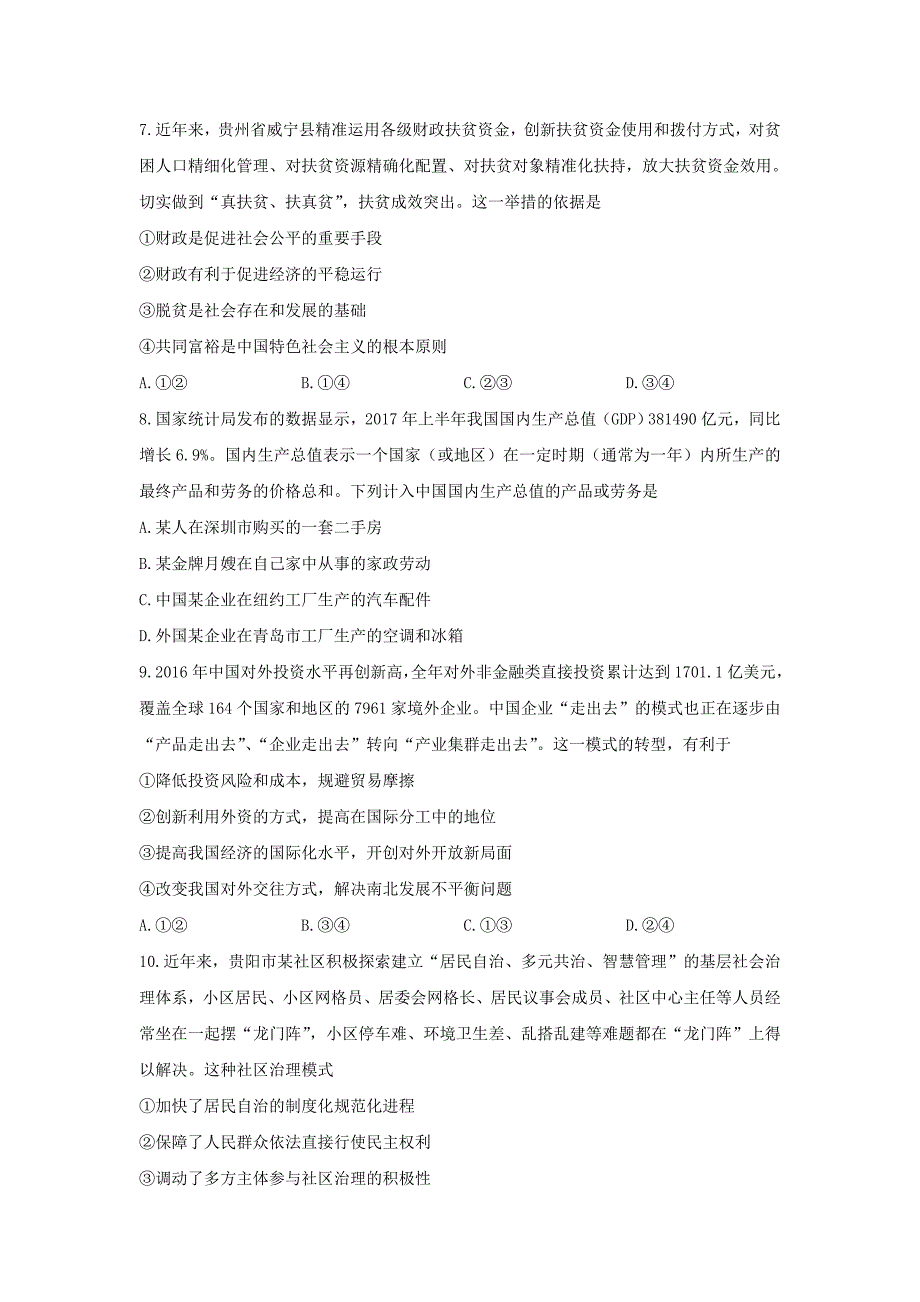 7.近年来，贵州省威宁县精准运用各级财政扶贫资金，创新扶贫资金使用和拨付方式，对贫困人口精细化管理、对扶贫资源精确化配置、对扶贫对象精准化扶持，放大扶贫资金效用。切实做到“真扶贫、扶真贫”，扶贫成效突出。这一举措的依据是

①财政是促进社会公平的重要手段

②财政有利于促进经济的平稳运行

③脱贫是社会存在和发展的基础

④共同富裕是中国特色社会主义的根本原则

A.①②　　B.①④　　C.②③　　D.③④

8.国家统计局发布的数据显示，2017年上半年我国国内生产总值（GDP）381490亿元，同比增长6.9%。国内生产总值表示一个国家（或地区）在一定时期（通常为一年）内所生产的最终产品和劳务的价格总和。下列计入中国国内生产总值的产品或劳务是

A.某人在深圳市购买的一套二手房

B.某金牌月嫂在自己家中从事的家政劳动

C.中国某企业在纽约工厂生产的汽车配件

D.外国某企业在青岛市工厂生产的空调和冰箱

9.2016年中国对外投资水平再创新高，全年对外非金融类直接投资累计达到1701.1亿美元，覆盖全球164个国家和地区的7961家境外企业。中国企业“走出去”的模式也正在逐步由“产品走出去”、“企业走出去”转向“产业集群走出去”。这一模式的转型，有利于

①降低投资风险和成本，规避贸易摩擦

②创新利用外资的方式，提高在国际分工中的地位

③提高我国经济的国际化水平，开创对外开放新局面

④改变我国对外交往方式，解决南北发展不平衡问题

A.①②　　B.③④　　C.①③　　D.②④

10.近年来，贵阳市某社区积极探索建立“居民自治、多元共治、智慧管理”的基层社会治理体系，小区居民、小区网格员、居委会网格长、居民议事会成员、社区中心主任等人员经常坐在一起摆“龙门阵”，小区停车难、环境卫生差、乱搭乱建等难题都在“龙门阵”上得以解决。这种社区治理模式

①加快了居民自治的制度化规范化进程

②保障了人民群众依法直接行使民主权利

③调动了多方主体参与社区治理的积极性